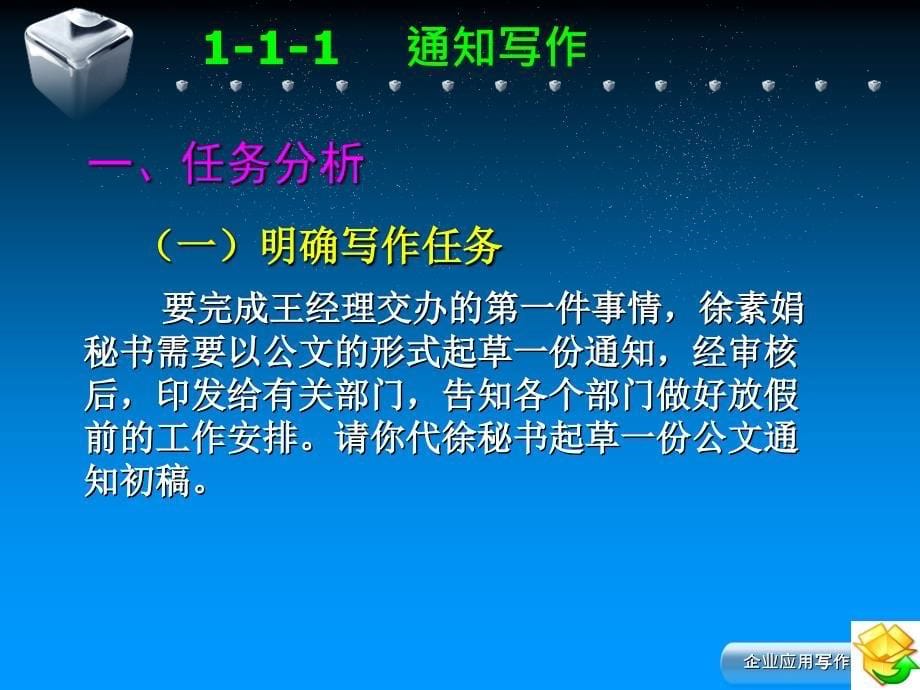 1-1-1 通知写作

一、任务分析

（一）明确写作任务

要完成王经理交办的第一件事情，徐素娟秘书需要以公文的形式起草一份通知，经审核后，印发给有关部门，告知各个部门做好放假前的工作安排。请你代徐秘书起草一份公文通知初稿。

企业应用写作